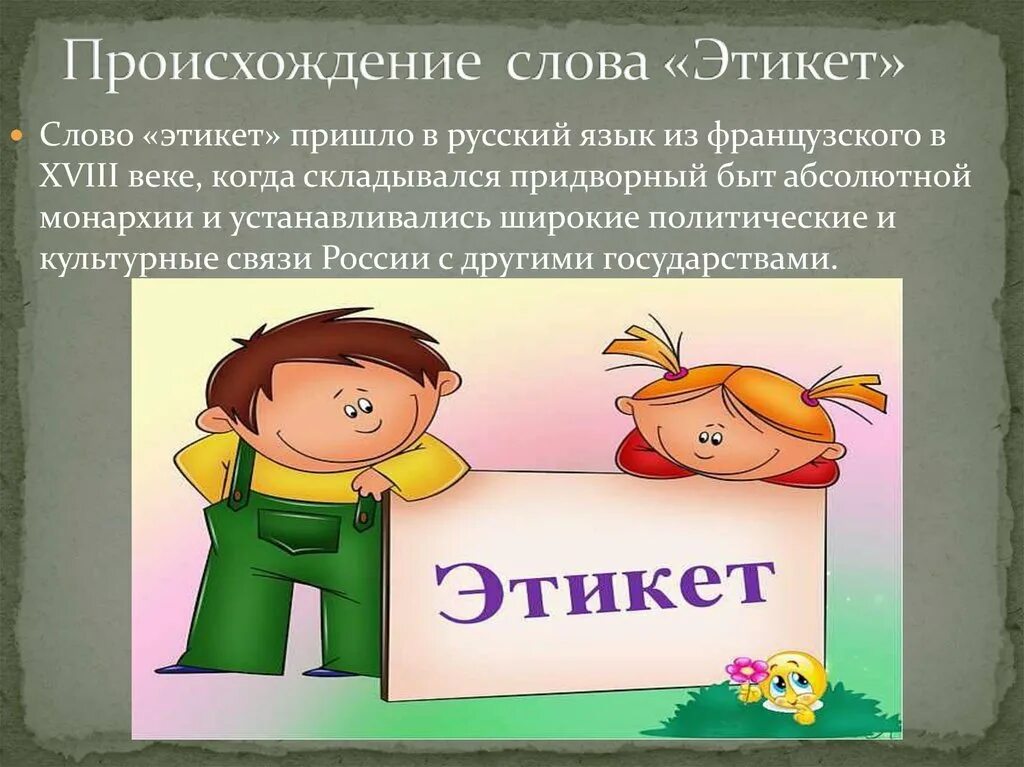 Происхождение слова «Этикет»

Слово «этикет» пришло в русский язык из французского в XVIII веке, когда складывался придворный быт абсолютной монархии и устанавливались широкие политические и культурные связи России с другими государствами.

Этикет